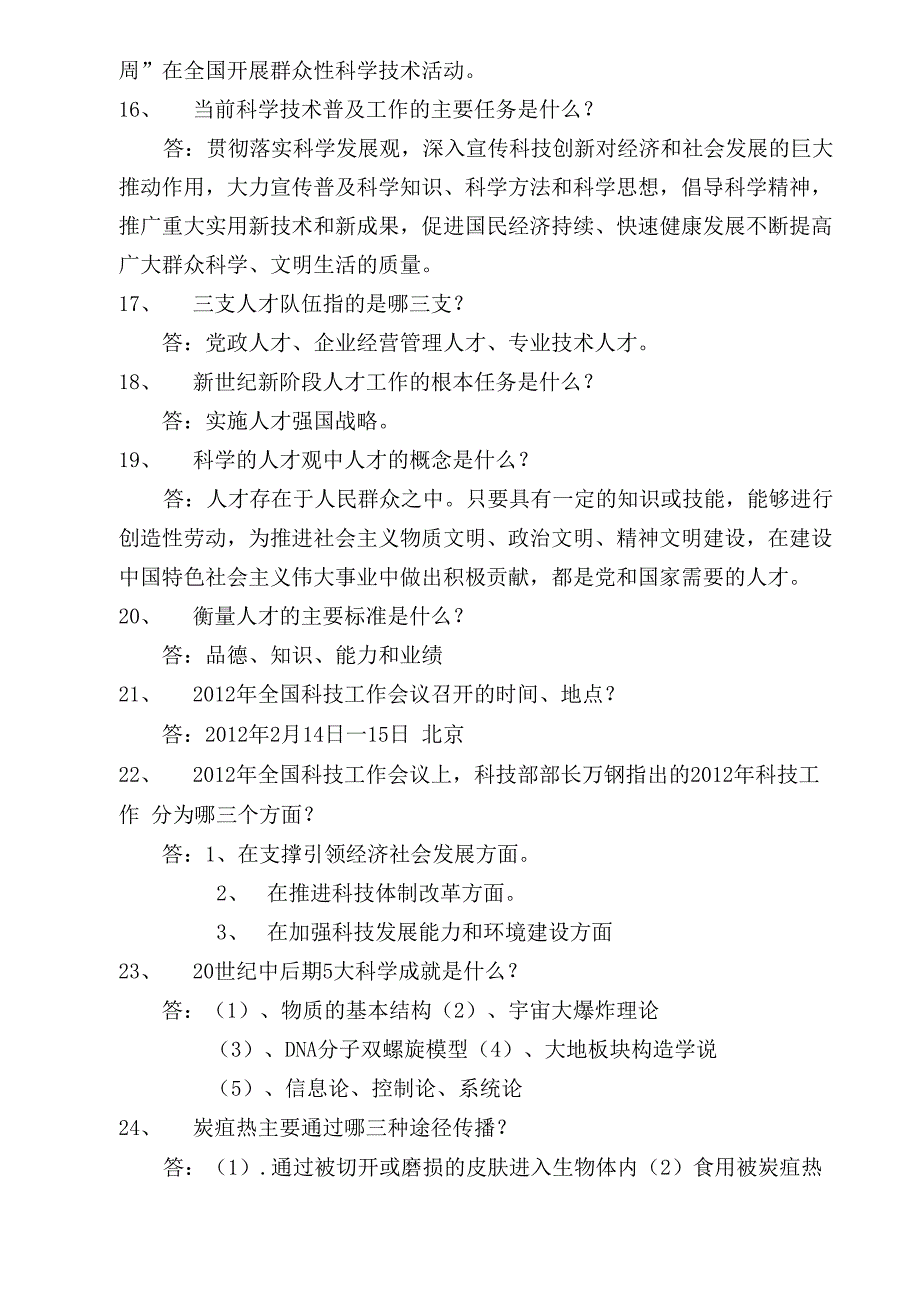 周”在全国开展群众性科学技术活动。

16、　当前科学技术普及工作的主要任务是什么？

答：贯彻落实科学发展观，深入宣传科技创新对经济和社会发展的巨大推动作用，大力宣传普及科学知识、科学方法和科学思想，倡导科学精神，推广重大实用新技术和新成果，促进国民经济持续、快速健康发展不断提高广大群众科学、文明生活的质量。

17、　三支人才队伍指的是哪三支？

答：党政人才、企业经营管理人才、专业技术人才。

18、　新世纪新阶段人才工作的根本任务是什么？

答：实施人才强国战略。

19、　科学的人才观中人才的概念是什么？

答：人才存在于人民群众之中。只要具有一定的知识或技能，能够进行创造性劳动，为推进社会主义物质文明、政治文明、精神文明建设，在建设中国特色社会主义伟大事业中做出积极贡献，都是党和国家需要的人才。

20、　衡量人才的主要标准是什么？

答：品德、知识、能力和业绩

21、　2012年全国科技工作会议召开的时间、地点？

答：2012年2月14日一15日 北京

22、　2012年全国科技工作会议上，科技部部长万钢指出的2012年科技工作 分为哪三个方面？

答：1、在支撑引领经济社会发展方面。

2、　在推进科技体制改革方面。

3、　在加强科技发展能力和环境建设方面

23、　20世纪中后期5大科学成就是什么？

答：（1）、物质的基本结构（2）、宇宙大爆炸理论

（3）、DNA分子双螺旋模型（4）、大地板块构造学说

（5）、信息论、控制论、系统论

24、　炭疽热主要通过哪三种途径传播？

答：（1）.通过被切开或磨损的皮肤进入生物体内（2）食用被炭疽热